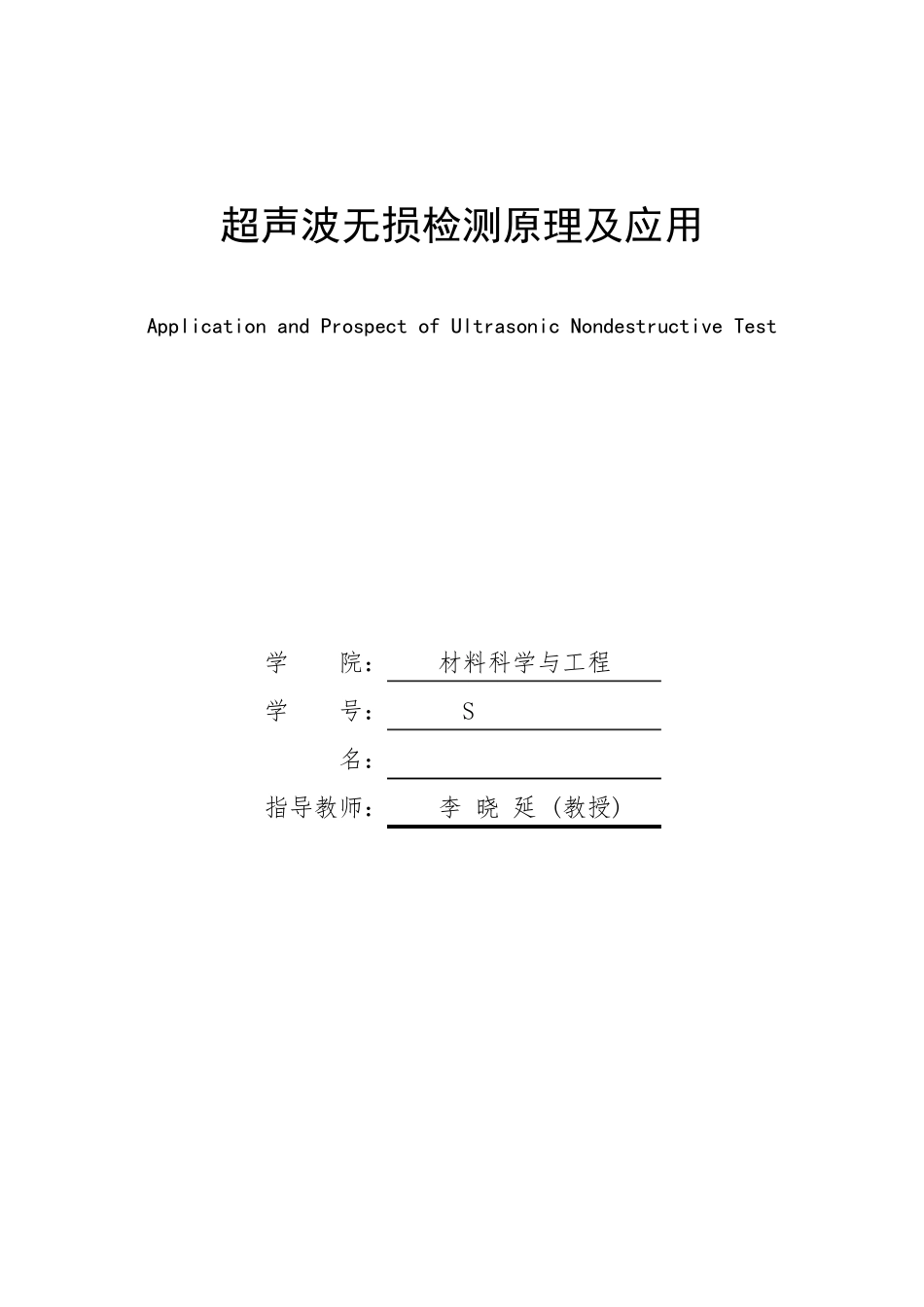 超声波无损检测原理及应用

Application and Prospect of Ultrasonic Nondestructive Test

学　　院：　材料科学与工程

学　　号：　S

名：

指导教师：　李 晓 延 (教授)